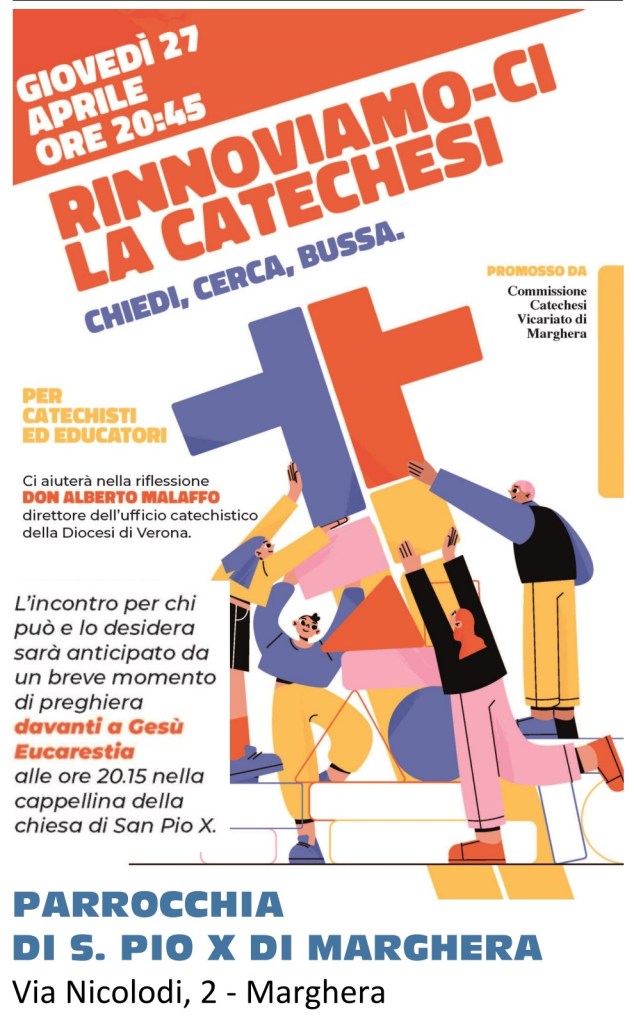 GIOVEDÌ 27
APRILE
ORE 20:45

RINNOVIAMO-CI
LA CATECHESI

CHIEDI, CERCA, BUSSA.

PROMOSSO DA
Commissione
Catechesi
Vicariato di
Marghera

PER
CATECHISTI
ED EDUCATORI

Ci aiuterà nella riflessione
DON ALBERTO MALAFFO
direttore dell'ufficio catechistico
della Diocesi di Verona.

L'incontro per chi può e lo desidera sarà anticipato da un breve momento di preghiera davanti a Gesù Eucarestia alle ore 20.15 nella cappellina della chiesa di San Pio X.

PARROCCHIA
DI S. PIO X DI MARGHERA
Via Nicolodi, 2 - Marghera